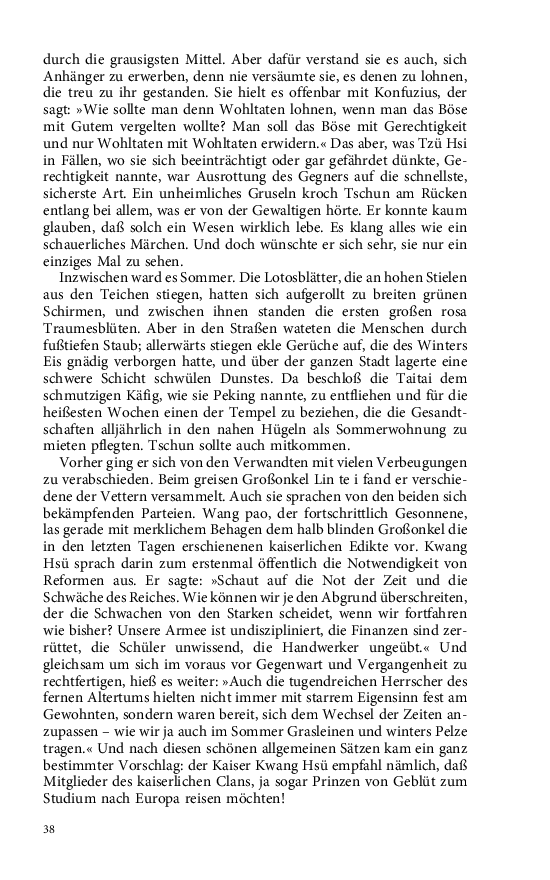 durch die grausigsten Mittel. Aber dafür verstand sie es auch, sich Anhänger zu erwerben, denn nie versäumte sie, es denen zu lohnen, die treu zu ihr gestanden. Sie hielt es offenbar mit Konfuzius, der sagt: »Wie sollte man denn Wohltaten lohnen, wenn man das Böse mit Gutem vergelten wollte? Man soll das Böse mit Gerechtigkeit und nur Wohltaten mit Wohltaten erwidern.« Das aber, was Tzü Hsi in Fällen, wo sie sich beeinträchtigt oder gar gefährdet dünkte, Gerechtigkeit nannte, war Ausrottung des Gegners auf die schnellste, sicherste Art. Ein unheimliches Gruseln kroch Tschun am Rücken entlang bei allem, was er von der Gewaltigen hörte. Er konnte kaum glauben, daß solch ein Wesen wirklich lebe. Es klang alles wie ein schauerliches Märchen. Und doch wünschte er sich sehr, sie nur ein einziges Mal zu sehen.

Inzwischen ward es Sommer. Die Lotosblätter, die an hohen Stielen aus den Teichen stiegen, hatten sich aufgerollt zu breiten grünen Schirmen, und zwischen ihnen standen die ersten großen rosa Traumesblüten. Aber in den Straßen wateten die Menschen durch fußtiefen Staub; allerwärts stiegen ekle Gerüche auf, die des Winters Eis gnädig verborgen hatte, und über der ganzen Stadt lagerte eine schwere Schicht schwülen Dunstes. Da beschloß die Taitai dem schmutzigen Käfig, wie sie Peking nannte, zu entfliehen und für die heißesten Wochen einen der Tempel zu beziehen, die die Gesandtschaften alljährlich in den nahen Hügeln als Sommerwohnung zu mieten pflegten. Tschun sollte auch mitkommen.

Vorher ging er sich von den Verwandten mit vielen Verbeugungen zu verabschieden. Beim greisen Großonkel Lin te i fand er verschiedene der Vettern versammelt. Auch sie sprachen von den beiden sich bekämpfenden Parteien. Wang pao, der fortschrittlich Gesonnene, las gerade mit merklichem Behagen dem halb blinden Großonkel die in den letzten Tagen erschienenen kaiserlichen Edikte vor. Kwang Hsü sprach darin zum erstenmal öffentlich die Notwendigkeit von Reformen aus. Er sagte: »Schaut auf die Not der Zeit und die Schwäche des Reiches. Wie können wir je den Abgrund überschreiten, der die Schwachen von den Starken scheidet, wenn wir fortfahren wie bisher? Unsere Armee ist undiszipliniert, die Finanzen sind zerrüttet, die Schüler unwissend, die Handwerker ungeübt.« Und gleichsam um sich im voraus vor Gegenwart und Vergangenheit zu rechtfertigen, hieß es weiter: »Auch die tugendreichen Herrscher des fernen Altertums hielten nicht immer mit starrem Eigensinn fest am Gewohnten, sondern waren bereit, sich dem Wechsel der Zeiten anzupassen – wie wir ja auch im Sommer Grasleinen und winters Pelze tragen.« Und nach diesen schönen allgemeinen Sätzen kam ein ganz bestimmter Vorschlag: der Kaiser Kwang Hsü empfahl nämlich, daß Mitglieder des kaiserlichen Clans, ja sogar Prinzen von Geblüt zum Studium nach Europa reisen möchten!

38